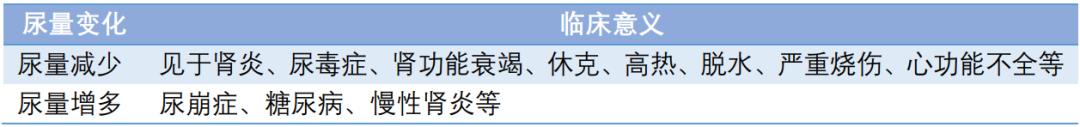 | 尿量变化 | 临床意义 |
|---|---|
| 尿量减少 | 见于肾炎、尿毒症、肾功能衰竭、休克、高热、脱水、严重烧伤、心功能不全等 |
| 尿量增多 | 尿崩症、糖尿病、慢性肾炎等 |